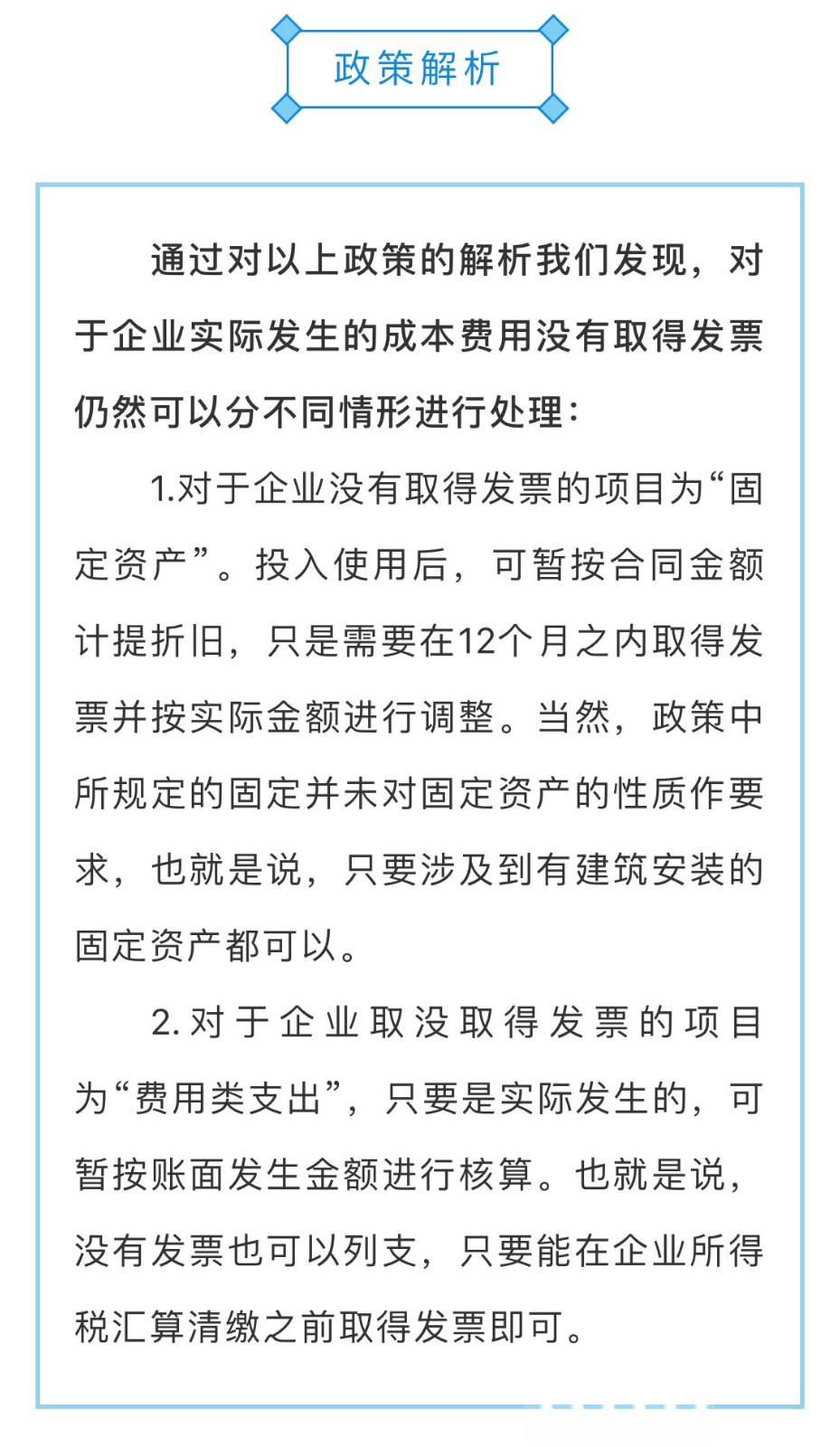 政策解析

通过对以上政策的解析我们发现，对于企业实际发生的成本费用没有取得发票仍然可以分不同情形进行处理：

1.对于企业没有取得发票的项目为“固定资产”。投入使用后，可暂按合同金额计提折旧，只是需要在12个月之内取得发票并按实际金额进行调整。当然，政策中所规定的固定并未对固定资产的性质作要求，也就是说，只要涉及到有建筑安装的固定资产都可以。

2.对于企业取没取得发票的项目为“费用类支出”，只要是实际发生的，可暂按账面发生金额进行核算。也就是说，没有发票也可以列支，只要能在企业所得税汇算清缴之前取得发票即可。